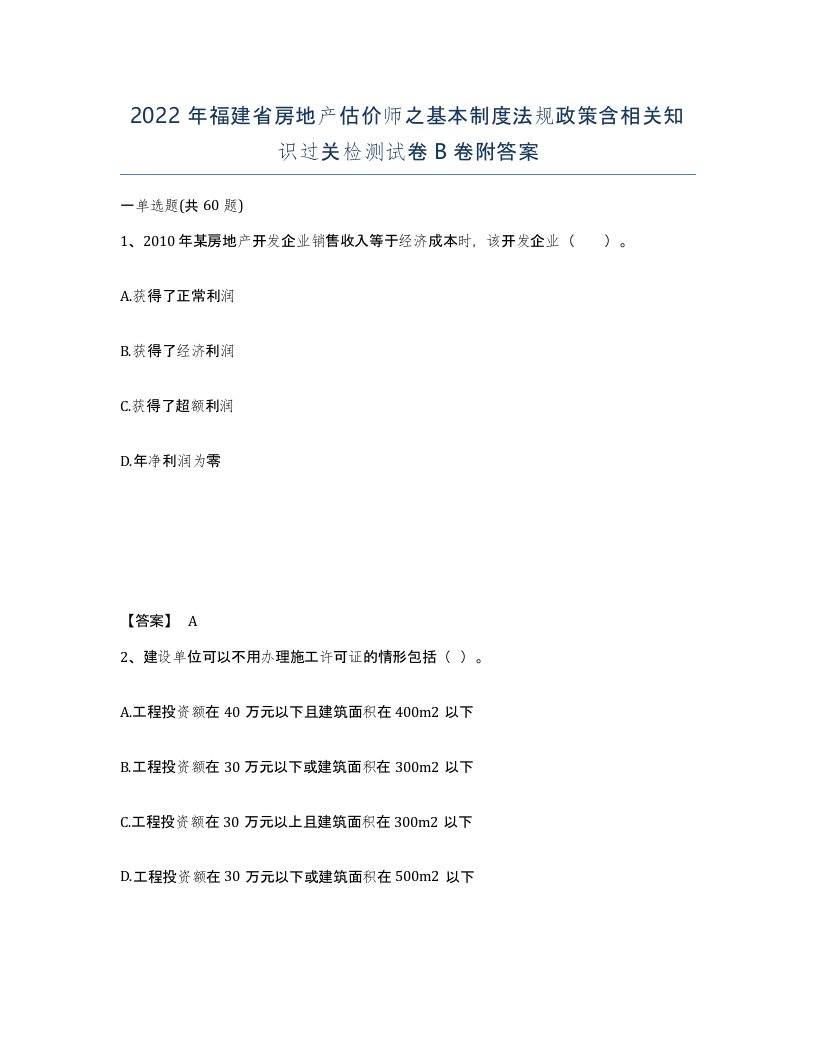 2022 年福建省房地产估价师之基本制度法规政策含相关知识过关检测试卷 B 卷附答案

一单选题(共 60 题)

1、2010 年某房地产开发企业销售收入等于经济成本时，该开发企业（　　）。

A.获得了正常利润

B.获得了经济利润

C.获得了超额利润

D.年净利润为零

【答案】 A

2、建设单位可以不用办理施工许可证的情形包括（ ）。

A.工程投资额在 40 万元以下且建筑面积在 400m2 以下

B.工程投资额在 30 万元以下或建筑面积在 300m2 以下

C.工程投资额在 30 万元以上且建筑面积在 300m2 以下

D.工程投资额在 30 万元以下或建筑面积在 500m2 以下